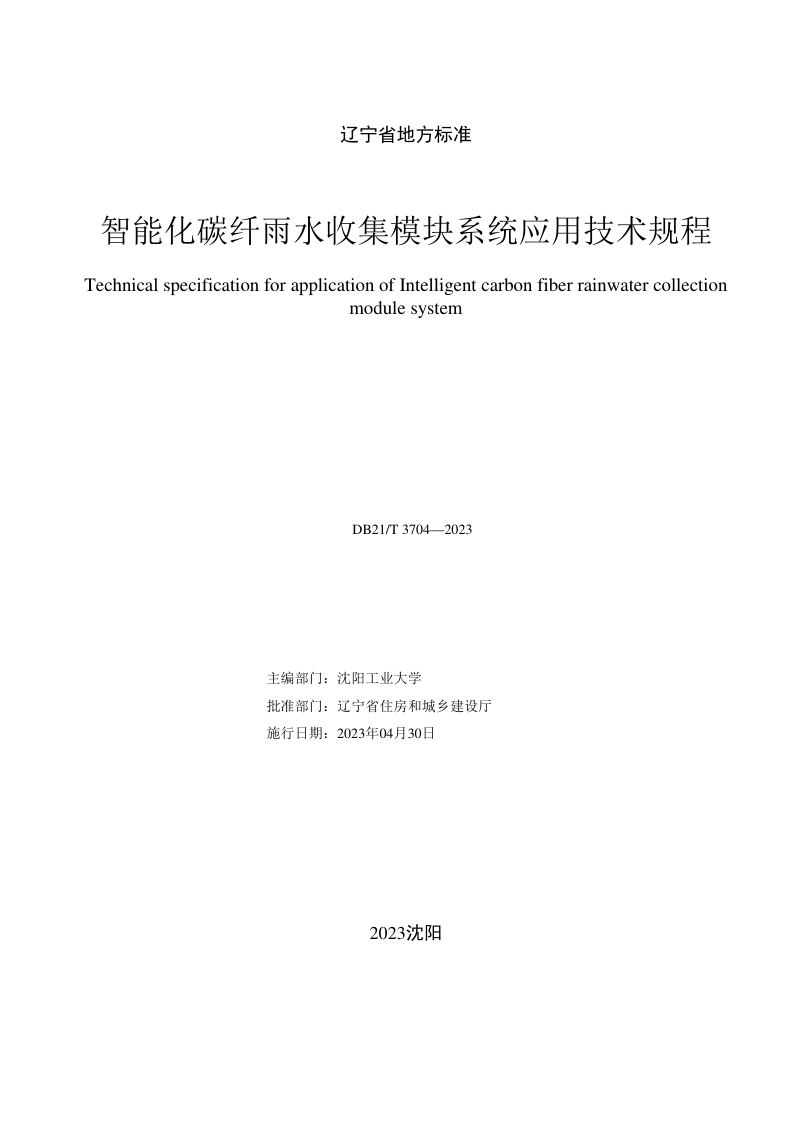 辽宁省地方标准

智能化碳纤雨水收集模块系统应用技术规程

Technical specification for application of Intelligent carbon fiber rainwater collection module system

DB21/T 3704—2023

主编部门：沈阳工业大学

批准部门：辽宁省住房和城乡建设厅

施行日期：2023年04月30日

2023沈阳